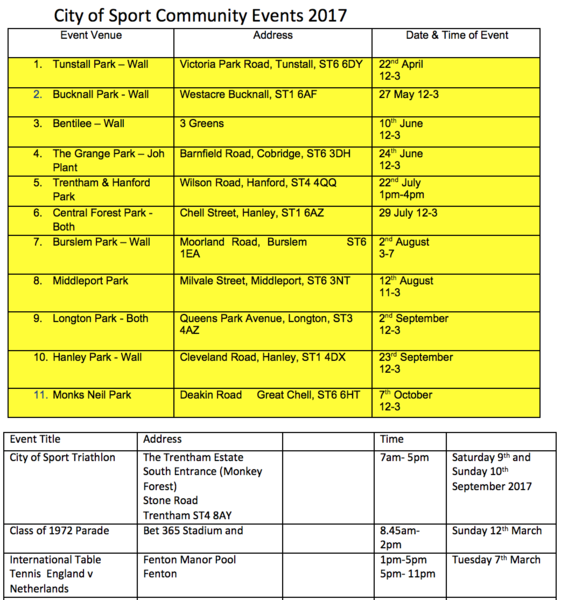 City of Sport Community Events 2017

| Event Venue | Address | Date & Time of Event |
|---|---|---|
| 1. Tunstall Park – Wall | Victoria Park Road, Tunstall, ST6 6DY | 22nd April 12-3 |
| 2. Bucknall Park - Wall | Westacre Bucknall, ST1 6AF | 27 May 12-3 |
| 3. Bentilee – Wall | 3 Greens | 10th June 12-3 |
| 4. The Grange Park – Joh Plant | Barnfield Road, Cobridge, ST6 3DH | 24th June 12-3 |
| 5. Trentham & Hanford Park | Wilson Road, Hanford, ST4 4QQ | 22nd July 1pm-4pm |
| 6. Central Forest Park - Both | Chell Street, Hanley, ST1 6AZ | 29 July 12-3 |
| 7. Burslem Park – Wall | Moorland Road, Burslem ST6 1EA | 2nd August 3-7 |
| 8. Middleport Park | Milvale Street, Middleport, ST6 3NT | 12th August 11-3 |
| 9. Longton Park - Both | Queens Park Avenue, Longton, ST3 4AZ | 2nd September 12-3 |
| 10. Hanley Park - Wall | Cleveland Road, Hanley, ST1 4DX | 23rd September 12-3 |
| 11. Monks Neil Park | Deakin Road Great Chell, ST6 6HT | 7th October 12-3 |

| Event Title | Address | | Time | |
|---|---|---|---|---|
| City of Sport Triathlon | The Trentham Estate South Entrance (Monkey Forest) Stone Road Trentham ST4 8AY | | 7am- 5pm | Saturday 9th and Sunday 10th September 2017 |
| Class of 1972 Parade | Bet 365 Stadium and | | 8.45am- 2pm | Sunday 12th March |
| International Table Tennis England v Netherlands | Fenton Manor Pool Fenton | | 1pm-5pm 5pm- 11pm | Tuesday 7th March |